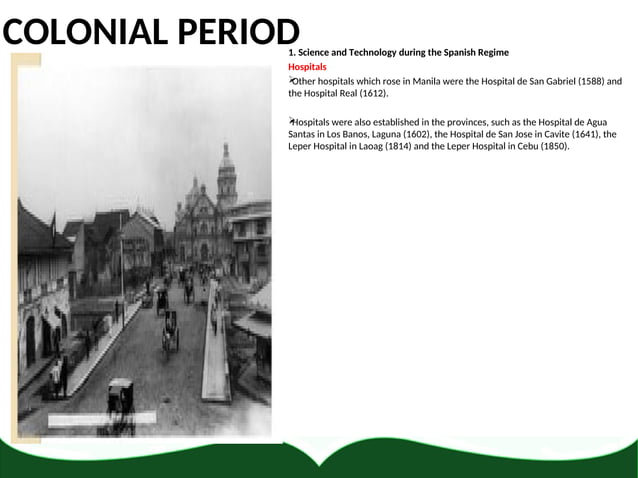 COLONIAL PERIOD

1. Science and Technology during the Spanish Regime

Hospitals

Other hospitals which rose in Manila were the Hospital de San Gabriel (1588) and the Hospital Real (1612).

Hospitals were also established in the provinces, such as the Hospital de Agua Santas in Los Banos, Laguna (1602), the Hospital de San Jose in Cavite (1641), the Leper Hospital in Laoag (1814) and the Leper Hospital in Cebu (1850).